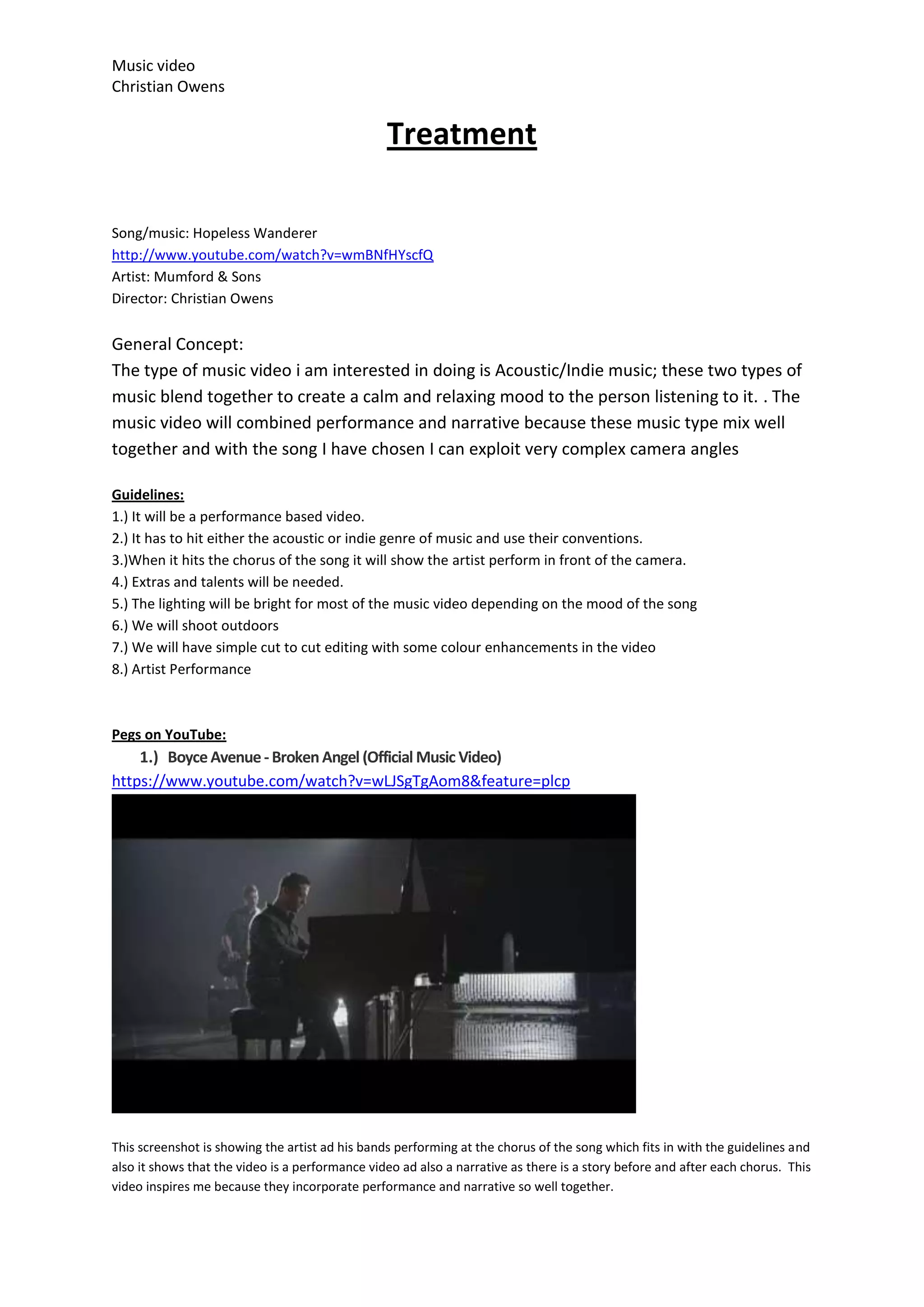 Music video
Christian Owens

Treatment

Song/music: Hopeless Wanderer
http://www.youtube.com/watch?v=wmBNfHYscfQ
Artist: Mumford & Sons
Director: Christian Owens

General Concept:
The type of music video i am interested in doing is Acoustic/Indie music; these two types of music blend together to create a calm and relaxing mood to the person listening to it. . The music video will combined performance and narrative because these music type mix well together and with the song I have chosen I can exploit very complex camera angles

Guidelines:
1.) It will be a performance based video.
2.) It has to hit either the acoustic or indie genre of music and use their conventions.
3.)When it hits the chorus of the song it will show the artist perform in front of the camera.
4.) Extras and talents will be needed.
5.) The lighting will be bright for most of the music video depending on the mood of the song
6.) We will shoot outdoors
7.) We will have simple cut to cut editing with some colour enhancements in the video
8.) Artist Performance

Pegs on YouTube:
1.) Boyce Avenue - Broken Angel (Official Music Video)
https://www.youtube.com/watch?v=wLJSgTgAom8&feature=plcp

This screenshot is showing the artist ad his bands performing at the chorus of the song which fits in with the guidelines and also it shows that the video is a performance video ad also a narrative as there is a story before and after each chorus. This video inspires me because they incorporate performance and narrative so well together.